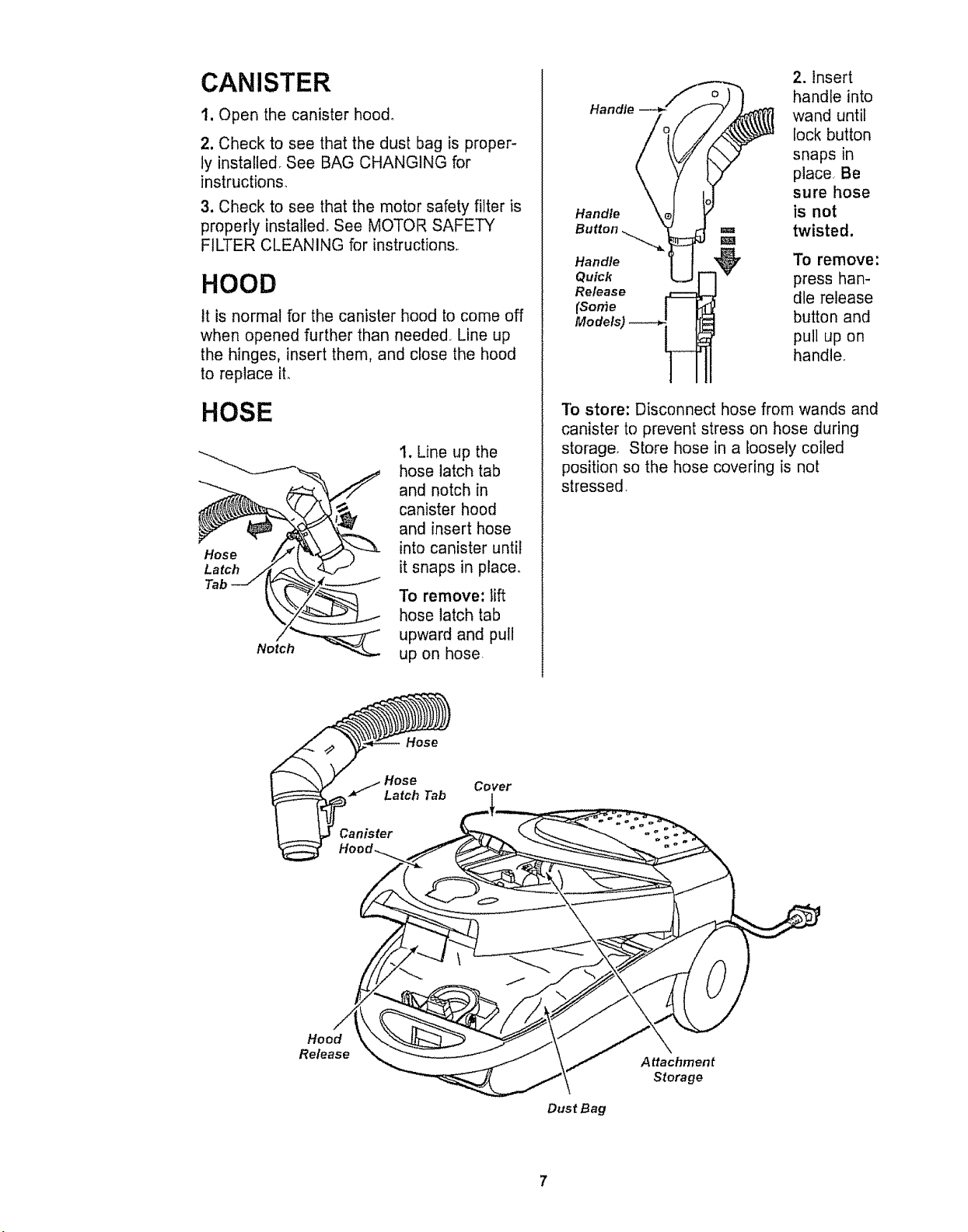 CANISTER

1. Open the canister hood.

2. Check to see that the dust bag is properly installed. See BAG CHANGING for instructions.

3. Check to see that the motor safety filter is properly installed. See MOTOR SAFETY FILTER CLEANING for instructions.

HOOD

It is normal for the canister hood to come off when opened further than needed. Line up the hinges, insert them, and close the hood to replace it.

HOSE

Hose
Latch
Tab

Notch

1. Line up the hose latch tab and notch in canister hood and insert hose into canister until it snaps in place.

To remove: lift hose latch tab upward and pull up on hose.

Handle

Handle
Button

Handle
Quick
Release
(Some
Models)

2. Insert handle into wand until lock button snaps in place. Be sure hose is not twisted.

To remove: press handle release button and pull up on handle.

To store: Disconnect hose from wands and canister to prevent stress on hose during storage. Store hose in a loosely coiled position so the hose covering is not stressed.

Hose

Hose
Latch Tab

Cover

Canister
Hood

Hood
Release

Attachment
Storage

Dust Bag

7